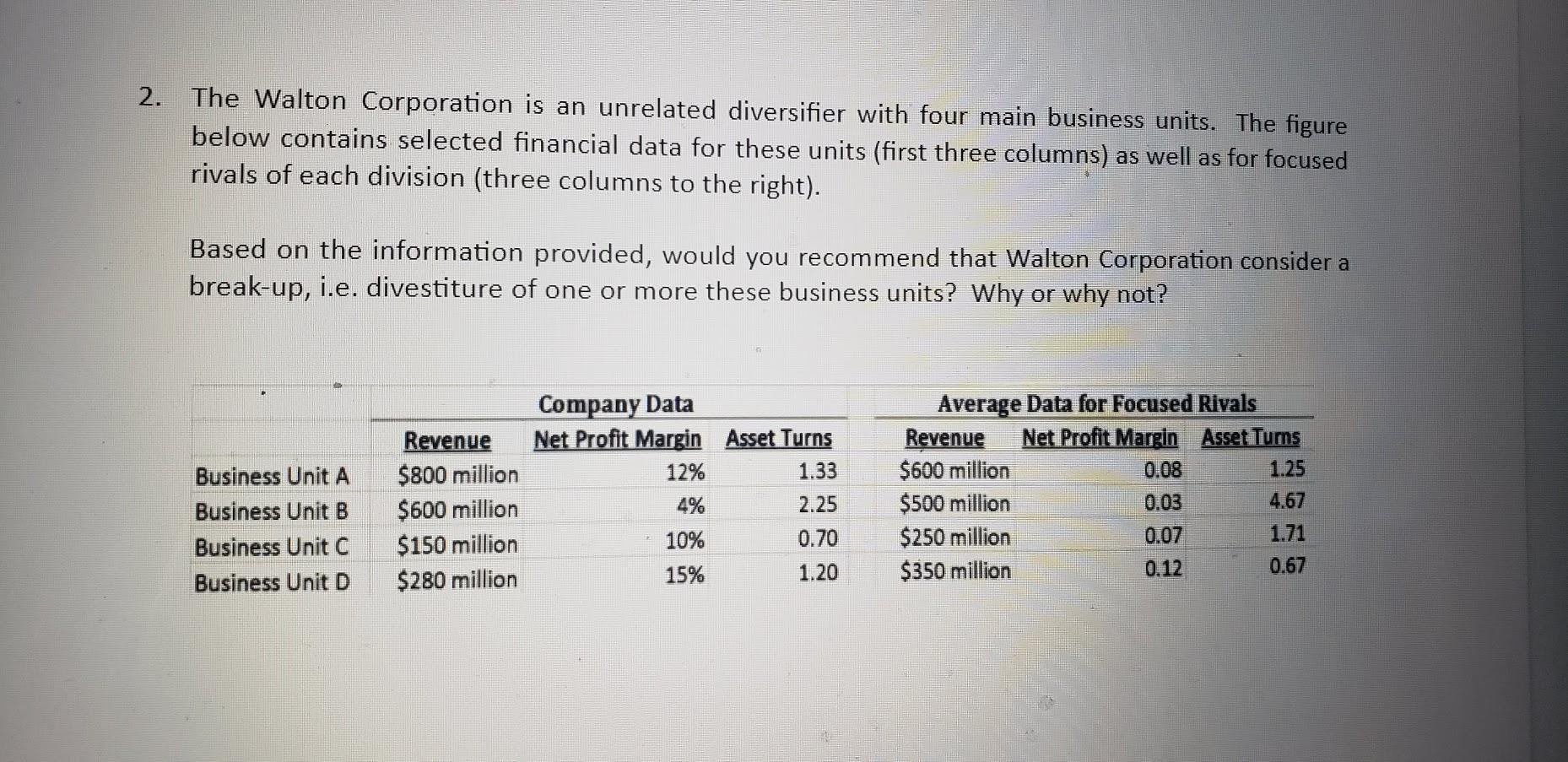 2. The Walton Corporation is an unrelated diversifier with four main business units. The figure below contains selected financial data for these units (first three columns) as well as for focused rivals of each division (three columns to the right).

Based on the information provided, would you recommend that Walton Corporation consider a break-up, i.e. divestiture of one or more these business units? Why or why not?

| | Company Data | | | Average Data for Focused Rivals | | |
|---|---|---|---|---|---|---|
| | Revenue | Net Profit Margin | Asset Turns | Revenue | Net Profit Margin | Asset Turns |
| Business Unit A | \$800 million | 12% | 1.33 | \$600 million | 0.08 | 1.25 |
| Business Unit B | \$600 million | 4% | 2.25 | \$500 million | 0.03 | 4.67 |
| Business Unit C | \$150 million | 10% | 0.70 | \$250 million | 0.07 | 1.71 |
| Business Unit D | \$280 million | 15% | 1.20 | \$350 million | 0.12 | 0.67 |